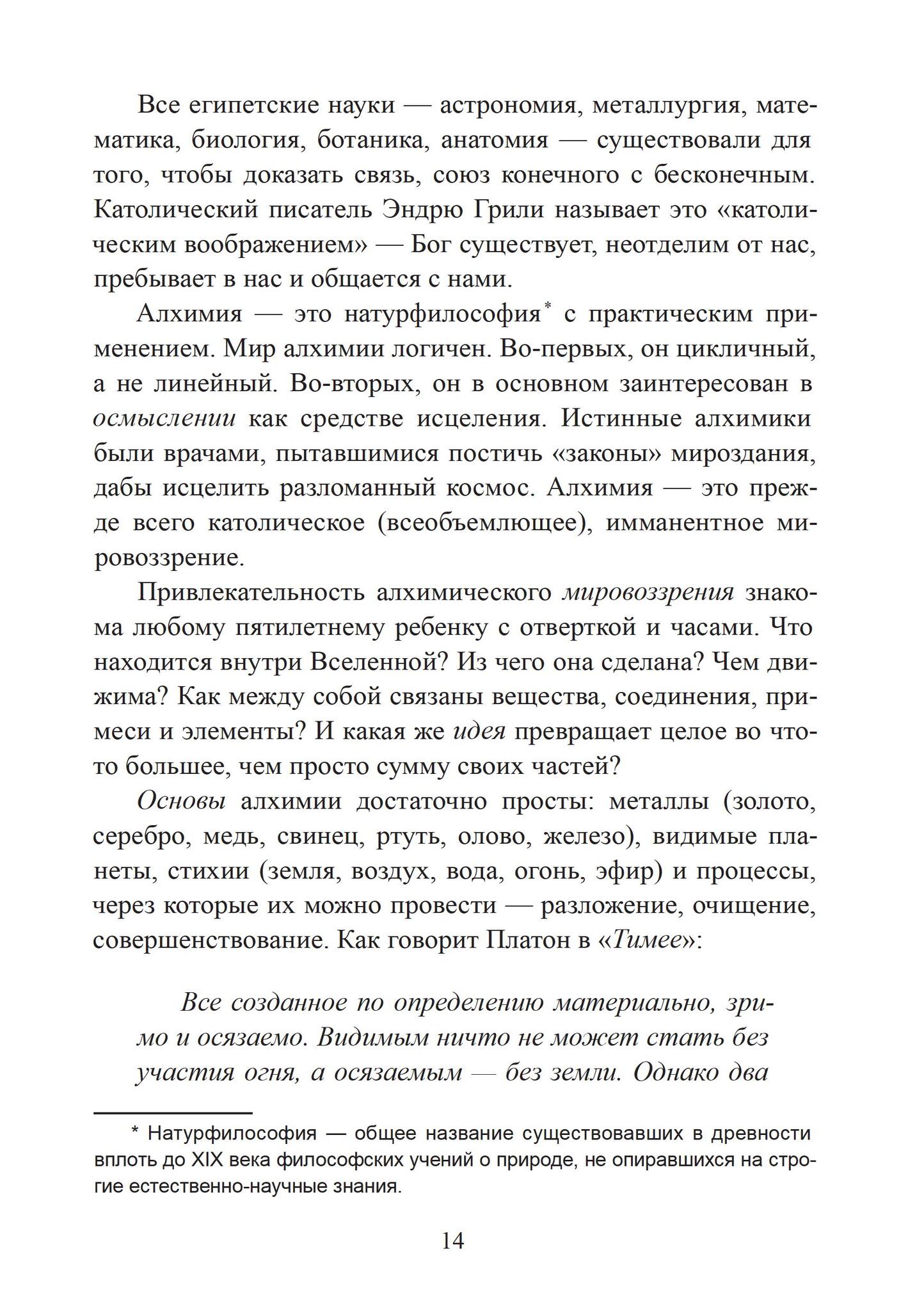 Все египетские науки — астрономия, металлургия, математика, биология, ботаника, анатомия — существовали для того, чтобы доказать связь, союз конечного с бесконечным. Католический писатель Эндрю Грили называет это «католическим воображением» — Бог существует, неотделим от нас, пребывает в нас и общается с нами.

Алхимия — это натурфилософия* с практическим применением. Мир алхимии логичен. Во-первых, он цикличный, а не линейный. Во-вторых, он в основном заинтересован в осмыслении как средстве исцеления. Истинные алхимики были врачами, пытавшимися постичь «законы» мироздания, дабы исцелить разломанный космос. Алхимия — это прежде всего католическое (всеобъемлющее), имманентное мировоззрение.

Привлекательность алхимического мировоззрения знакома любому пятилетнему ребенку с отверткой и часами. Что находится внутри Вселенной? Из чего она сделана? Чем движима? Как между собой связаны вещества, соединения, примеси и элементы? И какая же идея превращает целое во что-то большее, чем просто сумму своих частей?

Основы алхимии достаточно просты: металлы (золото, серебро, медь, свинец, ртуть, олово, железо), видимые планеты, стихии (земля, воздух, вода, огонь, эфир) и процессы, через которые их можно провести — разложение, очищение, совершенствование. Как говорит Платон в «Тимее»:

Все созданное по определению материально, зримо и осязаемо. Видимым ничто не может стать без участия огня, а осязаемым — без земли. Однако два

* Натурфилософия — общее название существовавших в древности вплоть до XIX века философских учений о природе, не опиравшихся на строгие естественно-научные знания.

14